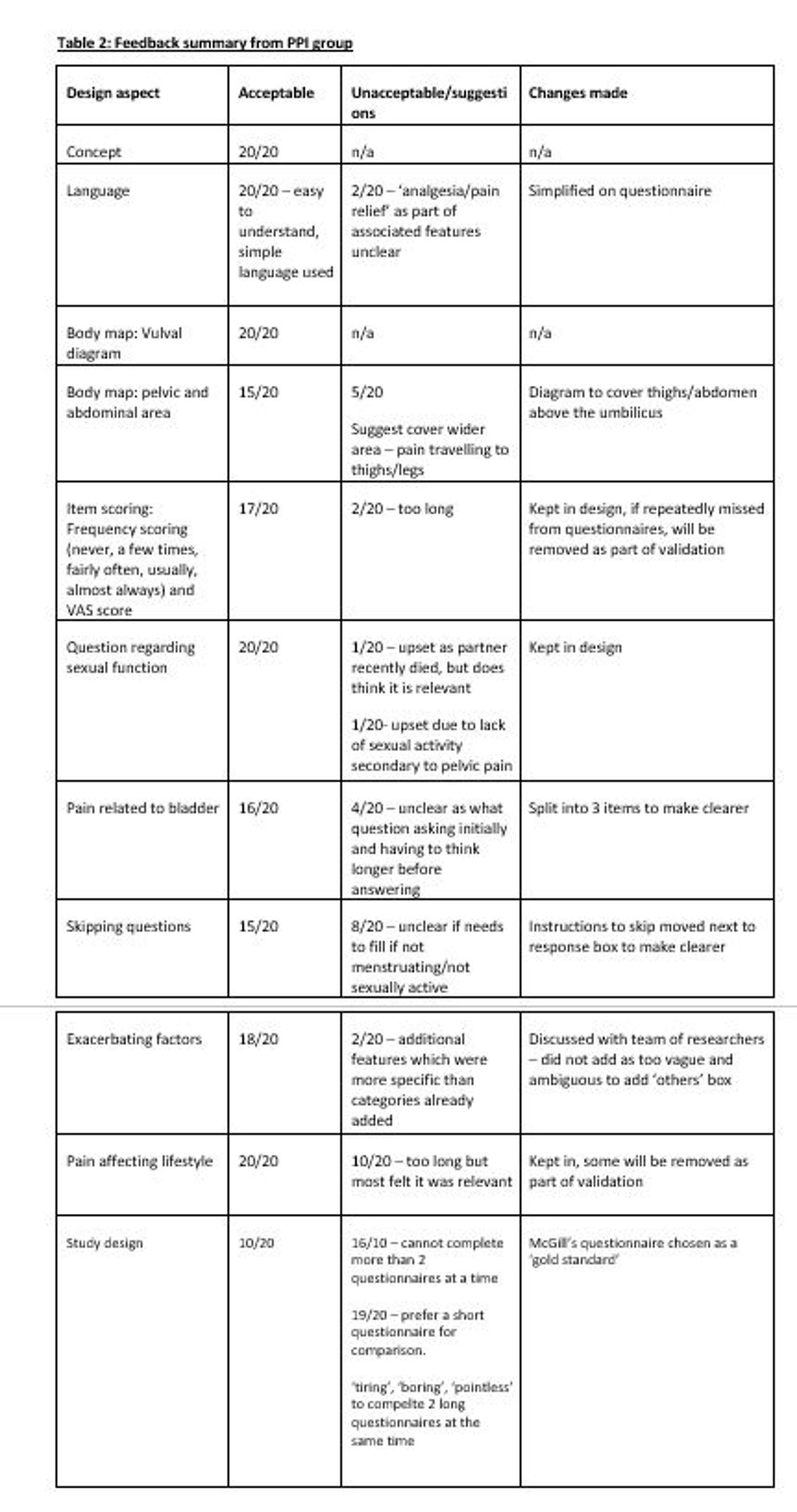 Table 2: Feedback summary from PPI group

| Design aspect | Acceptable | Unacceptable/suggestions | Changes made |
|---|---|---|---|
| Concept | 20/20 | n/a | n/a |
| Language | 20/20 – easy to understand, simple language used | 2/20 – 'analgesia/pain relief' as part of associated features unclear | Simplified on questionnaire |
| Body map: Vulval diagram | 20/20 | n/a | n/a |
| Body map: pelvic and abdominal area | 15/20 | 5/20 Suggest cover wider area – pain travelling to thighs/legs | Diagram to cover thighs/abdomen above the umbilicus |
| Item scoring: Frequency scoring (never, a few times, fairly often, usually, almost always) and VAS score | 17/20 | 2/20 – too long | Kept in design, if repeatedly missed from questionnaires, will be removed as part of validation |
| Question regarding sexual function | 20/20 | 1/20 – upset as partner recently died, but does think it is relevant 1/20- upset due to lack of sexual activity secondary to pelvic pain | Kept in design |
| Pain related to bladder | 16/20 | 4/20 – unclear as what question asking initially and having to think longer before answering | Split into 3 items to make clearer |
| Skipping questions | 15/20 | 8/20 – unclear if needs to fill if not menstruating/not sexually active | Instructions to skip moved next to response box to make clearer |
| Exacerbating factors | 18/20 | 2/20 – additional features which were more specific than categories already added | Discussed with team of researchers – did not add as too vague and ambiguous to add 'others' box |
| Pain affecting lifestyle | 20/20 | 10/20 – too long but most felt it was relevant | Kept in, some will be removed as part of validation |
| Study design | 10/20 | 16/10 – cannot complete more than 2 questionnaires at a time 19/20 – prefer a short questionnaire for comparison. 'tiring', 'boring', 'pointless' to compelte 2 long questionnaires at the same time | McGill's questionnaire chosen as a 'gold standard' |